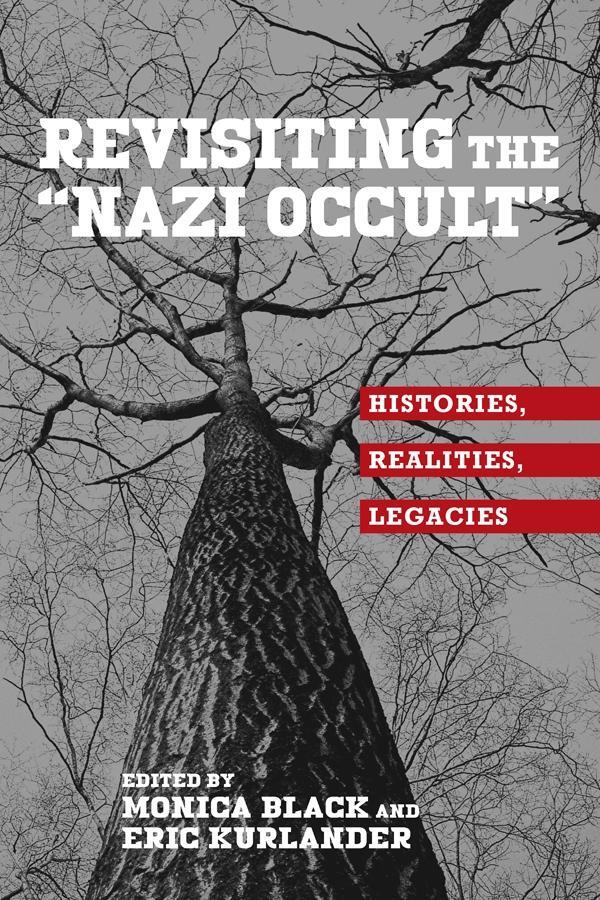 REVISITING THE "NAZI OCCULT"

HISTORIES, REALITIES, LEGACIES

EDITED BY
MONICA BLACK AND
ERIC KURLANDER